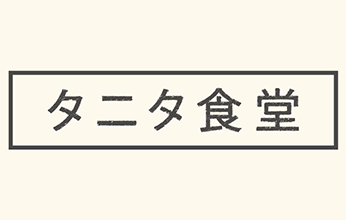 タニタ食堂